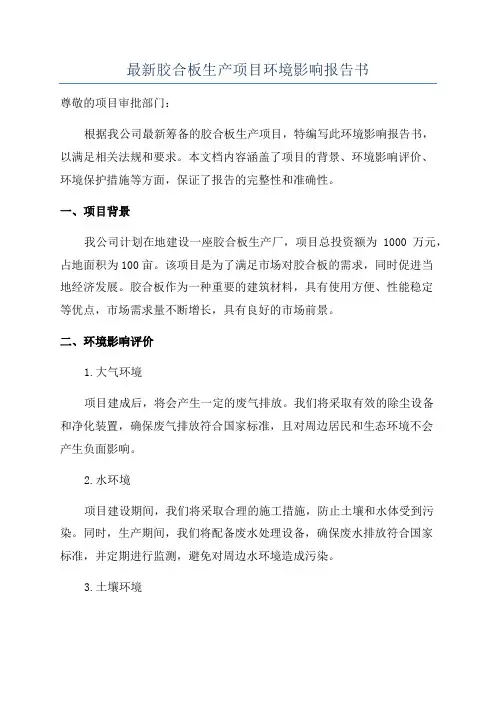 最新胶合板生产项目环境影响报告书

尊敬的项目审批部门:

根据我公司最新筹备的胶合板生产项目，特编写此环境影响报告书，以满足相关法规和要求。本文档内容涵盖了项目的背景、环境影响评价、环境保护措施等方面，保证了报告的完整性和准确性。

一、项目背景

我公司计划在地建设一座胶合板生产厂，项目总投资额为 1000 万元，占地面积为 100 亩。该项目是为了满足市场对胶合板的需求，同时促进当地经济发展。胶合板作为一种重要的建筑材料，具有使用方便、性能稳定等优点，市场需求量不断增长，具有良好的市场前景。

二、环境影响评价

1. 大气环境

项目建成后，将会产生一定的废气排放。我们将采取有效的除尘设备和净化装置，确保废气排放符合国家标准，且对周边居民和生态环境不会产生负面影响。

2. 水环境

项目建设期间，我们将采取合理的施工措施，防止土壤和水体受到污染。同时，生产期间，我们将配备废水处理设备，确保废水排放符合国家标准，并定期进行监测，避免对周边水环境造成污染。

3. 土壤环境